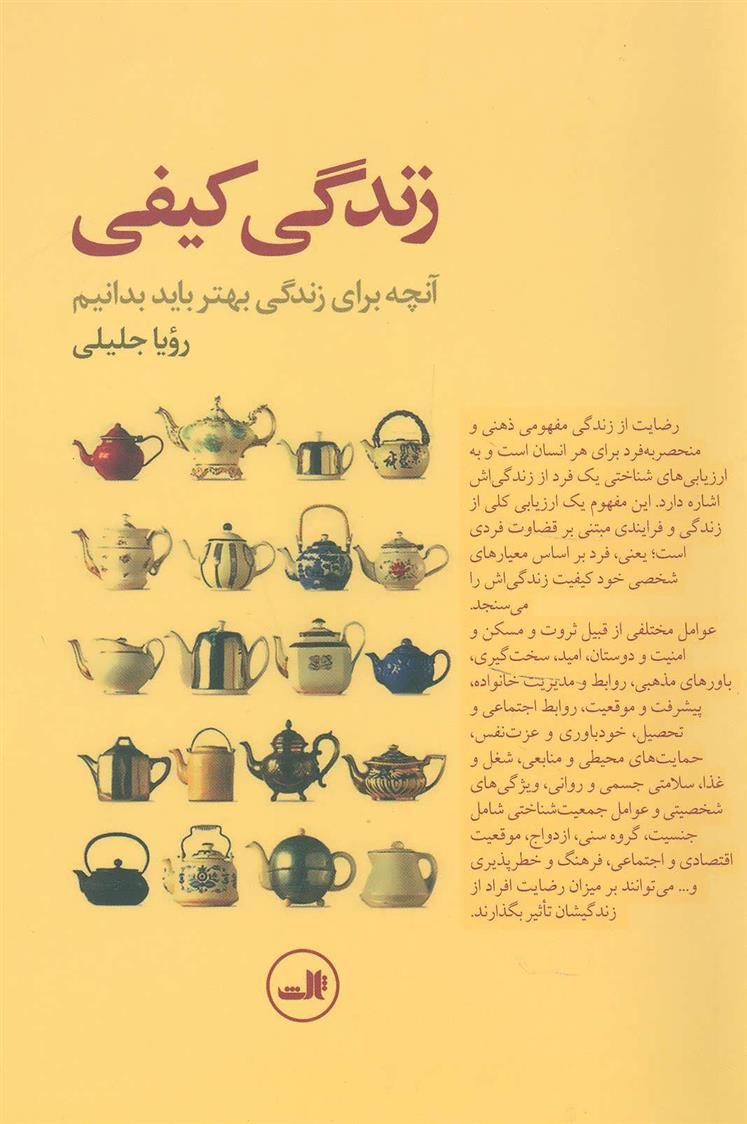 زندگی کیفی

آنچه برای زندگی بهتر باید بدانیم

رؤیا جلیلی

رضایت از زندگی مفهومی ذهنی و منحصربه‌فرد برای هر انسان است و به ارزیابی‌های شناختی یک فرد از زندگی‌اش اشاره دارد. این مفهوم یک ارزیابی کلی از زندگی و فرایندی مبتنی بر قضاوت فردی است؛ یعنی، فرد بر اساس معیارهای شخصی خود کیفیت زندگی‌اش را می‌سنجد.
عوامل مختلفی از قبیل ثروت و مسکن و امنیت و دوستان، امید، سخت‌گیری، باورهای مذهبی، روابط و مدیریت خانواده، پیشرفت و موقعیت، روابط اجتماعی و تحصیل، خودباوری و عزت‌نفس، حمایت‌های محیطی و منابعی، شغل و غذا، سلامتی جسمی و روانی، ویژگی‌های شخصیتی و عوامل جمعیت‌شناختی شامل جنسیت، گروه سنی، ازدواج، موقعیت اقتصادی و اجتماعی، فرهنگ و خطرپذیری و... می‌توانند بر میزان رضایت افراد از زندگیشان تأثیر بگذارند.

ثالث